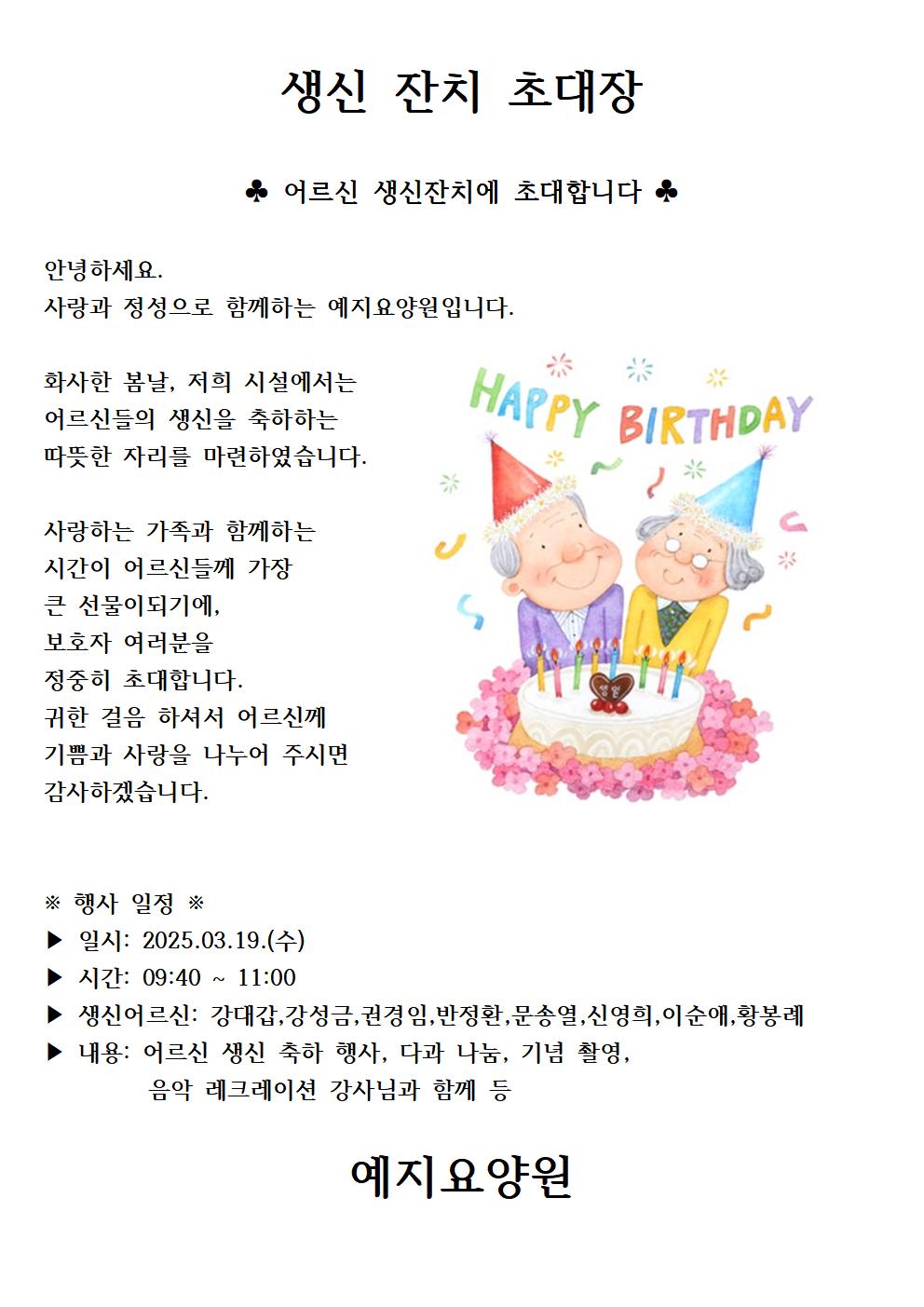 생신 잔치 초대장

♣ 어르신 생신잔치에 초대합니다 ♣

안녕하세요.
사랑과 정성으로 함께하는 예지요양원입니다.

화사한 봄날, 저희 시설에서는
어르신들의 생신을 축하하는
따뜻한 자리를 마련하였습니다.

사랑하는 가족과 함께하는
시간이 어르신들께 가장
큰 선물이되기에,
보호자 여러분을
정중히 초대합니다.
귀한 걸음 하셔서 어르신께
기쁨과 사랑을 나누어 주시면
감사하겠습니다.

HAPPY BIRTHDAY

생일

※ 행사 일정 ※
▶ 일시: 2025.03.19.(수)
▶ 시간: 09:40 ~ 11:00
▶ 생신어르신: 강대갑,강성금,권경임,반정환,문송열,신영희,이순애,황봉례
▶ 내용: 어르신 생신 축하 행사, 다과 나눔, 기념 촬영,
음악 레크레이션 강사님과 함께 등

예지요양원